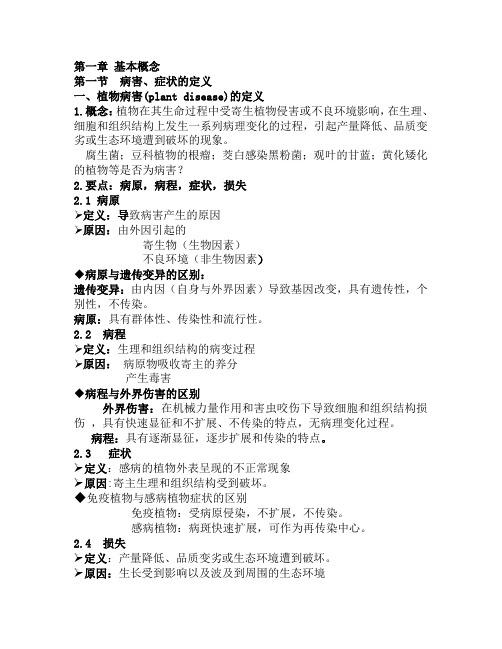 第一章 基本概念
第一节 病害、症状的定义
一、植物病害(plant disease)的定义
1.概念：植物在其生命过程中受寄生植物侵害或不良环境影响，在生理、细胞和组织结构上发生一系列病理变化的过程，引起产量降低、品质变劣或生态环境遭到破坏的现象。

腐生菌；豆科植物的根瘤；茭白感染黑粉菌；观叶的甘蓝；黄化矮化的植物等是否为病害？

2.要点：病原，病程，症状，损失
2.1 病原
➢定义：导致病害产生的原因
➢原因：由外因引起的
寄生物（生物因素）
不良环境（非生物因素）
◆病原与遗传变异的区别：
遗传变异：由内因（自身与外界因素）导致基因改变，具有遗传性，个别性，不传染。
病原：具有群体性、传染性和流行性。
2.2 病程
➢定义：生理和组织结构的病变过程
➢原因： 病原物吸收寄主的养分
产生毒害
◆病程与外界伤害的区别
外界伤害：在机械力量作用和害虫咬伤下导致细胞和组织结构损伤，具有快速显征和不扩展、不传染的特点，无病理变化过程。
病程：具有逐渐显征，逐步扩展和传染的特点。
2.3 症状
➢定义：感病的植物外表呈现的不正常现象
➢原因：寄主生理和组织结构受到破坏。
◆免疫植物与感病植物症状的区别
免疫植物：受病原侵染，不扩展，不传染。
感病植物：病斑快速扩展，可作为再传染中心。
2.4 损失
➢定义：产量降低、品质变劣或生态环境遭到破坏。
➢原因：生长受到影响以及波及到周围的生态环境